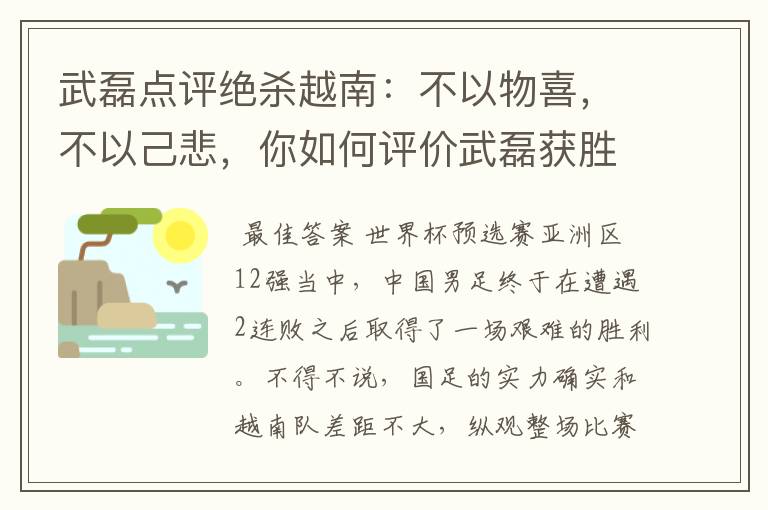 武磊点评绝杀越南：不以物喜，不以己悲，你如何评价武磊获胜

最佳答案 世界杯预选赛亚洲区12强当中，中国男足终于在遭遇2连败之后取得了一场艰难的胜利。不得不说，国足的实力确实和越南队差距不大，纵观整场比赛